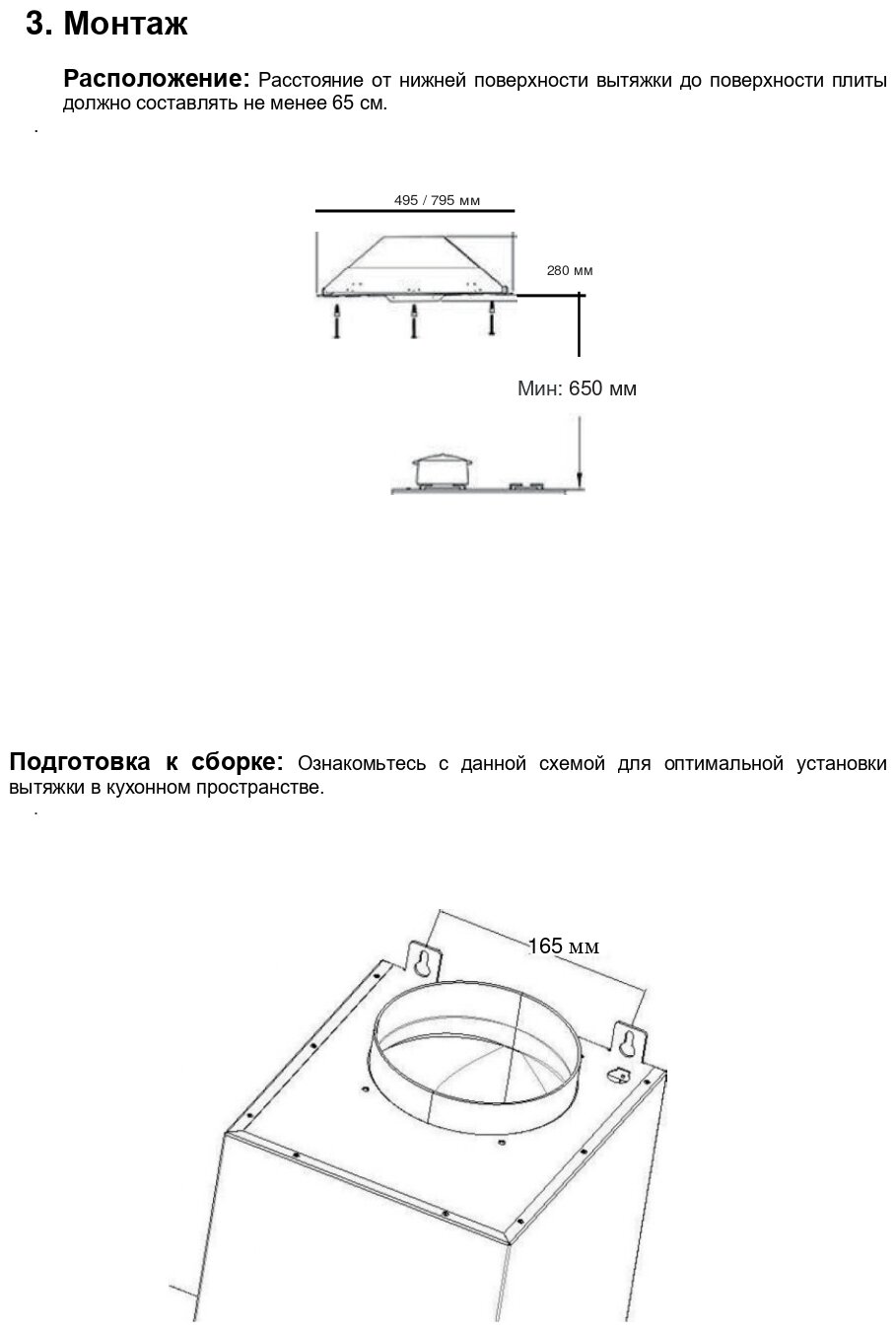 3. Монтаж

Расположение: Расстояние от нижней поверхности вытяжки до поверхности плиты должно составлять не менее 65 см.

.

495 / 795 мм

280 мм

Мин: 650 мм

Подготовка к сборке: Ознакомьтесь с данной схемой для оптимальной установки вытяжки в кухонном пространстве.

.

165 мм